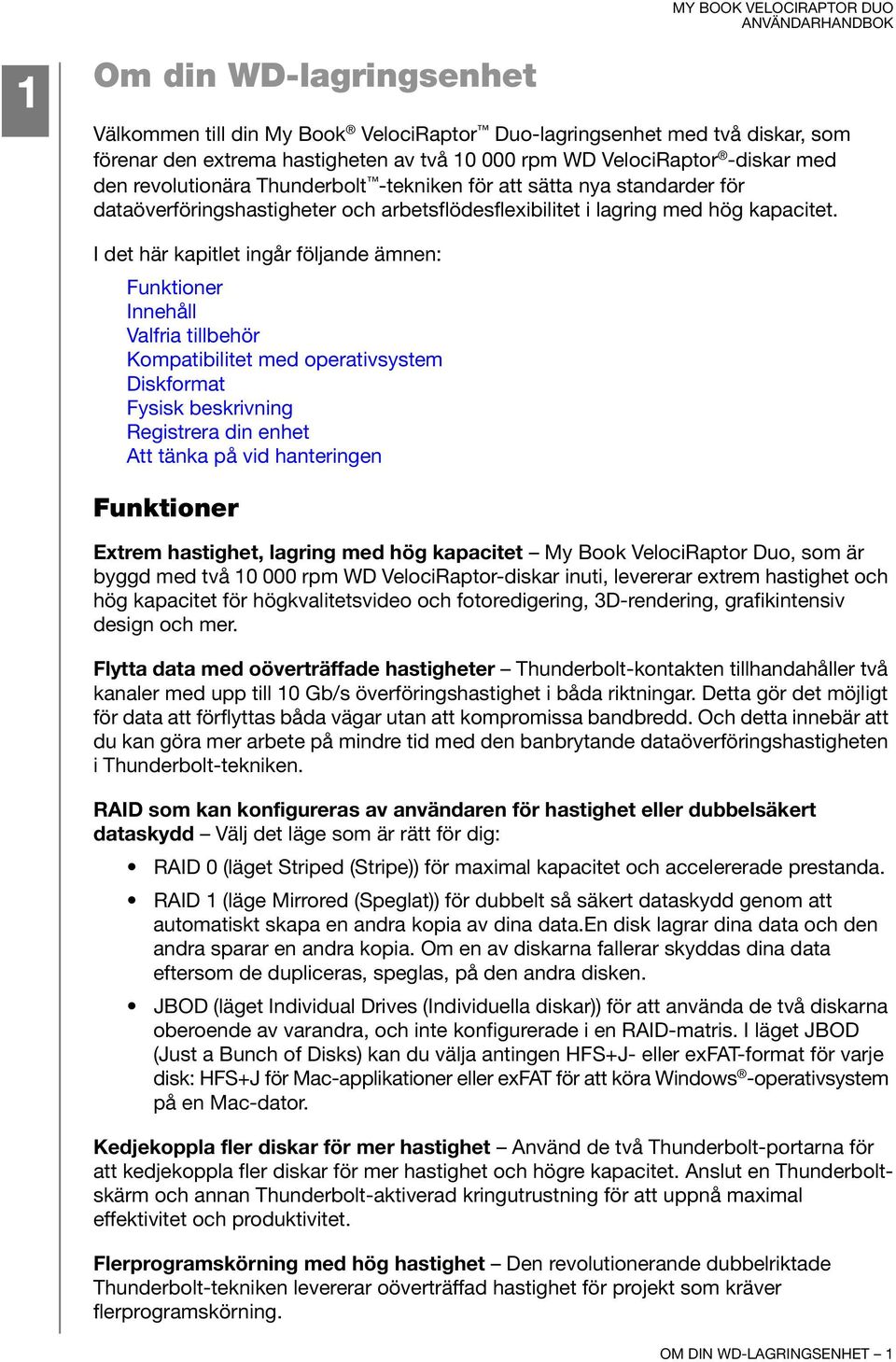 MY BOOK VELOCIRAPTOR DUO
ANVÄNDARHANDBOK

1

Om din WD-lagringsenhet

Välkommen till din My Book® VelociRaptor™ Duo-lagringsenhet med två diskar, som förenar den extrema hastigheten av två 10 000 rpm WD VelociRaptor®-diskar med den revolutionära Thunderbolt™-tekniken för att sätta nya standarder för dataöverföringshastigheter och arbetsflödesflexibilitet i lagring med hög kapacitet.

I det här kapitlet ingår följande ämnen:

Funktioner
Innehåll
Valfria tillbehör
Kompatibilitet med operativsystem
Diskformat
Fysisk beskrivning
Registrera din enhet
Att tänka på vid hanteringen

Funktioner

Extrem hastighet, lagring med hög kapacitet – My Book VelociRaptor Duo, som är byggd med två 10 000 rpm WD VelociRaptor-diskar inuti, levererar extrem hastighet och hög kapacitet för högkvalitetsvideo och fotoredigering, 3D-rendering, grafikintensiv design och mer.

Flytta data med oöverträffade hastigheter – Thunderbolt-kontakten tillhandahåller två kanaler med upp till 10 Gb/s överföringshastighet i båda riktningar. Detta gör det möjligt för data att förflyttas båda vägar utan att kompromissa bandbredd. Och detta innebär att du kan göra mer arbete på mindre tid med den banbrytande dataöverföringshastigheten i Thunderbolt-tekniken.

RAID som kan konfigureras av användaren för hastighet eller dubbelsäkert dataskydd – Välj det läge som är rätt för dig:

• RAID 0 (läget Striped (Stripe)) för maximal kapacitet och accelererade prestanda.

• RAID 1 (läge Mirrored (Speglat)) för dubbelt så säkert dataskydd genom att automatiskt skapa en andra kopia av dina data.En disk lagrar dina data och den andra sparar en andra kopia. Om en av diskarna fallerar skyddas dina data eftersom de dupliceras, speglas, på den andra disken.

• JBOD (läget Individual Drives (Individuella diskar)) för att använda de två diskarna oberoende av varandra, och inte konfigurerade i en RAID-matris. I läget JBOD (Just a Bunch of Disks) kan du välja antingen HFS+J- eller exFAT-format för varje disk: HFS+J för Mac-applikationer eller exFAT för att köra Windows®-operativsystem på en Mac-dator.

Kedjekoppla fler diskar för mer hastighet – Använd de två Thunderbolt-portarna för att kedjekoppla fler diskar för mer hastighet och högre kapacitet. Anslut en Thunderbolt-skärm och annan Thunderbolt-aktiverad kringutrustning för att uppnå maximal effektivitet och produktivitet.

Flerprogramskörning med hög hastighet – Den revolutionerande dubbelriktade Thunderbolt-tekniken levererar oöverträffad hastighet för projekt som kräver flerprogramskörning.

OM DIN WD-LAGRINGSENHET – 1